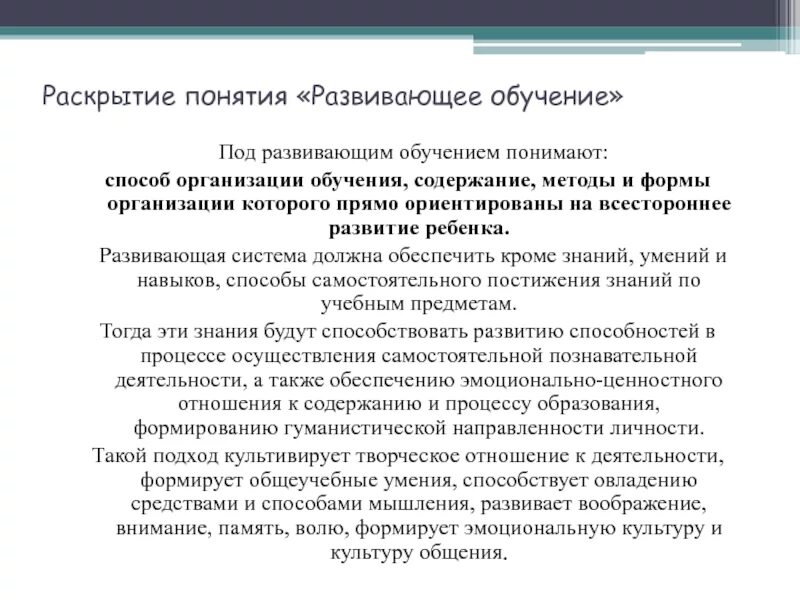 Раскрытие понятия «Развивающее обучение»

Под развивающим обучением понимают:

способ организации обучения, содержание, методы и формы организации которого прямо ориентированы на всестороннее развитие ребенка.

Развивающая система должна обеспечить кроме знаний, умений и навыков, способы самостоятельного постижения знаний по учебным предметам.

Тогда эти знания будут способствовать развитию способностей в процессе осуществления самостоятельной познавательной деятельности, а также обеспечению эмоционально-ценностного отношения к содержанию и процессу образования, формированию гуманистической направленности личности.

Такой подход культивирует творческое отношение к деятельности, формирует общеучебные умения, способствует овладению средствами и способами мышления, развивает воображение, внимание, память, волю, формирует эмоциональную культуру и культуру общения.